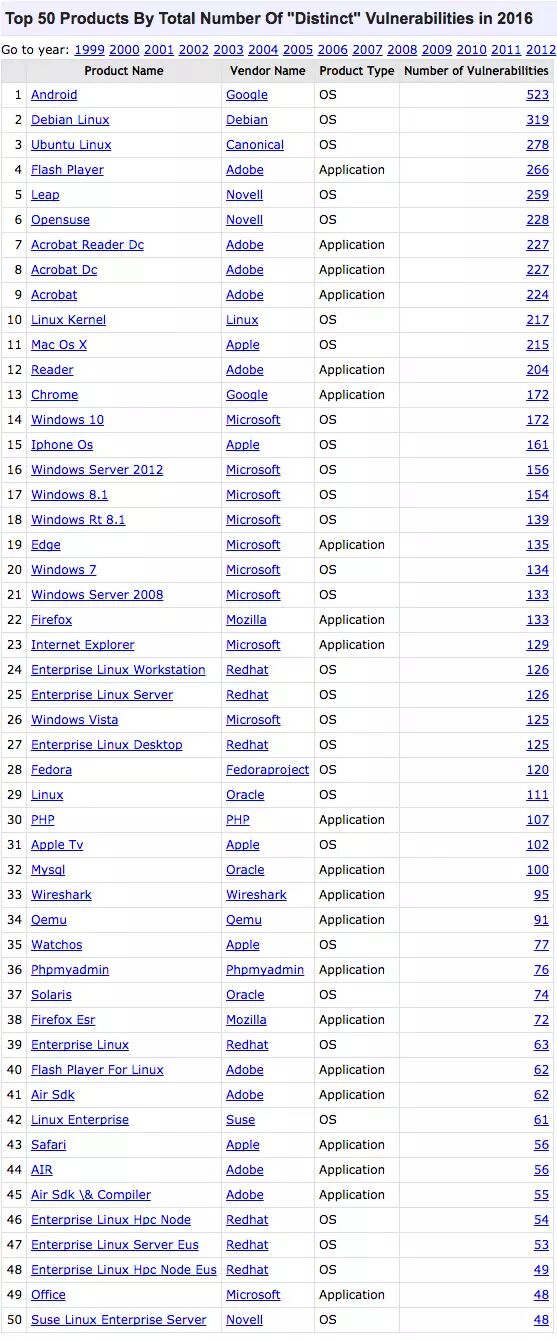 Top 50 Products By Total Number Of "Distinct" Vulnerabilities in 2016

Go to year: 1999 2000 2001 2002 2003 2004 2005 2006 2007 2008 2009 2010 2011 2012

| | Product Name | Vendor Name | Product Type | Number of Vulnerabilities |
|---|---|---|---|---|
| 1 | Android | Google | OS | 523 |
| 2 | Debian Linux | Debian | OS | 319 |
| 3 | Ubuntu Linux | Canonical | OS | 278 |
| 4 | Flash Player | Adobe | Application | 266 |
| 5 | Leap | Novell | OS | 259 |
| 6 | Opensuse | Novell | OS | 228 |
| 7 | Acrobat Reader Dc | Adobe | Application | 227 |
| 8 | Acrobat Dc | Adobe | Application | 227 |
| 9 | Acrobat | Adobe | Application | 224 |
| 10 | Linux Kernel | Linux | OS | 217 |
| 11 | Mac Os X | Apple | OS | 215 |
| 12 | Reader | Adobe | Application | 204 |
| 13 | Chrome | Google | Application | 172 |
| 14 | Windows 10 | Microsoft | OS | 172 |
| 15 | Iphone Os | Apple | OS | 161 |
| 16 | Windows Server 2012 | Microsoft | OS | 156 |
| 17 | Windows 8.1 | Microsoft | OS | 154 |
| 18 | Windows Rt 8.1 | Microsoft | OS | 139 |
| 19 | Edge | Microsoft | Application | 135 |
| 20 | Windows 7 | Microsoft | OS | 134 |
| 21 | Windows Server 2008 | Microsoft | OS | 133 |
| 22 | Firefox | Mozilla | Application | 133 |
| 23 | Internet Explorer | Microsoft | Application | 129 |
| 24 | Enterprise Linux Workstation | Redhat | OS | 126 |
| 25 | Enterprise Linux Server | Redhat | OS | 126 |
| 26 | Windows Vista | Microsoft | OS | 125 |
| 27 | Enterprise Linux Desktop | Redhat | OS | 125 |
| 28 | Fedora | Fedoraproject | OS | 120 |
| 29 | Linux | Oracle | OS | 111 |
| 30 | PHP | PHP | Application | 107 |
| 31 | Apple Tv | Apple | OS | 102 |
| 32 | Mysql | Oracle | Application | 100 |
| 33 | Wireshark | Wireshark | Application | 95 |
| 34 | Qemu | Qemu | Application | 91 |
| 35 | Watchos | Apple | OS | 77 |
| 36 | Phpmyadmin | Phpmyadmin | Application | 76 |
| 37 | Solaris | Oracle | OS | 74 |
| 38 | Firefox Esr | Mozilla | Application | 72 |
| 39 | Enterprise Linux | Redhat | OS | 63 |
| 40 | Flash Player For Linux | Adobe | Application | 62 |
| 41 | Air Sdk | Adobe | Application | 62 |
| 42 | Linux Enterprise | Suse | OS | 61 |
| 43 | Safari | Apple | Application | 56 |
| 44 | AIR | Adobe | Application | 56 |
| 45 | Air Sdk \& Compiler | Adobe | Application | 55 |
| 46 | Enterprise Linux Hpc Node | Redhat | OS | 54 |
| 47 | Enterprise Linux Server Eus | Redhat | OS | 53 |
| 48 | Enterprise Linux Hpc Node Eus | Redhat | OS | 49 |
| 49 | Office | Microsoft | Application | 48 |
| 50 | Suse Linux Enterprise Server | Novell | OS | 48 |